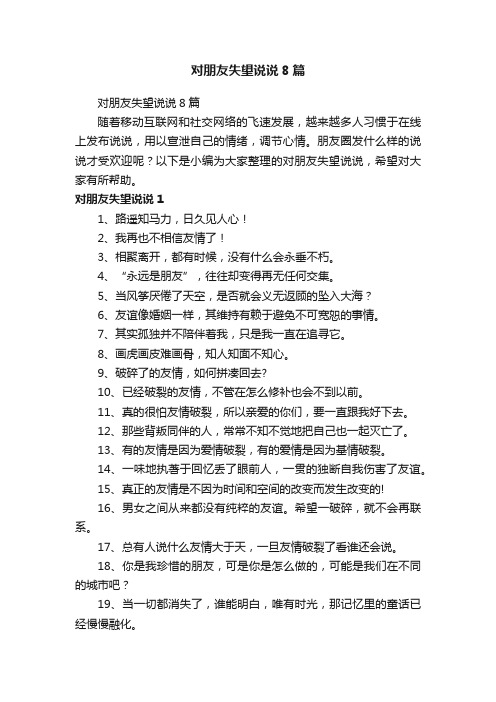 对朋友失望说说 8 篇

对朋友失望说说 8 篇

随着移动互联网和社交网络的飞速发展，越来越多人习惯于在线上发布说说，用以宣泄自己的情绪，调节心情。朋友圈发什么样的说说才受欢迎呢？以下是小编为大家整理的对朋友失望说说，希望对大家有所帮助。

对朋友失望说说 1

1、路遥知马力，日久见人心！

2、我再也不相信友情了！

3、相聚离开，都有时候，没有什么会永垂不朽。

4、“永远是朋友”，往往却变得再无任何交集。

5、当风筝厌倦了天空，是否就会义无返顾的坠入大海？

6、友谊像婚姻一样，其维持有赖于避免不可宽恕的事情。

7、其实孤独并不陪伴着我，只是我一直在追寻它。

8、画虎画皮难画骨，知人知面不知心。

9、破碎了的友情，如何拼凑回去?

10、已经破裂的友情，不管在怎么修补也会不到以前。

11、真的很怕友情破裂，所以亲爱的你们，要一直跟我好下去。

12、那些背叛同伴的人，常常不知不觉地把自己也一起灭亡了。

13、有的友情是因为爱情破裂，有的爱情是因为基情破裂。

14、一味地执著于回忆丢了眼前人，一贯的独断自我伤害了友谊。

15、真正的友情是不因为时间和空间的改变而发生改变的!

16、男女之间从来都没有纯粹的友谊。希望一破碎，就不会再联系。

17、总有人说什么友情大于天，一旦友情破裂了看谁还会说。

18、你是我珍惜的朋友，可是你是怎么做的，可能是我们在不同的城市吧？

19、当一切都消失了，谁能明白，唯有时光，那记忆里的童话已经慢慢融化。